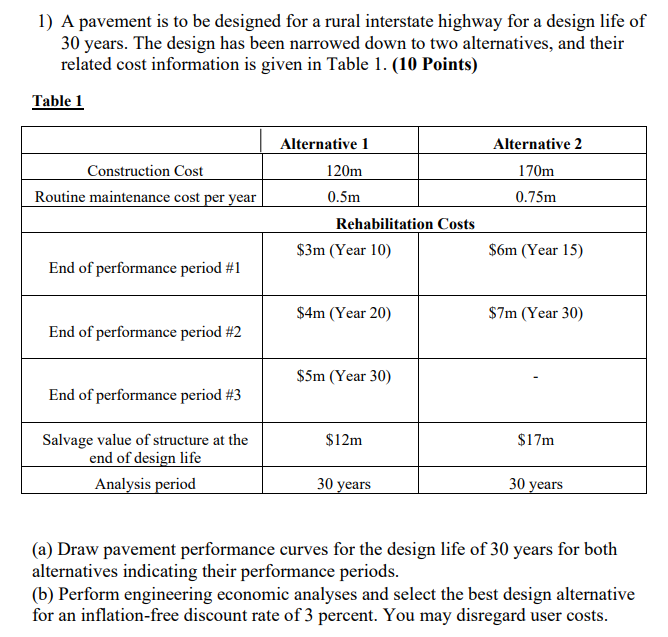 1) A pavement is to be designed for a rural interstate highway for a design life of 30 years. The design has been narrowed down to two alternatives, and their related cost information is given in Table 1. **(10 Points)**

Table 1

| | Alternative 1 | Alternative 2 |
|---|---|---|
| Construction Cost | 120m | 170m |
| Routine maintenance cost per year | 0.5m | 0.75m |
| | Rehabilitation Costs | |
| End of performance period #1 | \$3m (Year 10) | \$6m (Year 15) |
| End of performance period #2 | \$4m (Year 20) | \$7m (Year 30) |
| End of performance period #3 | \$5m (Year 30) | - |
| Salvage value of structure at the end of design life | \$12m | \$17m |
| Analysis period | 30 years | 30 years |

(a) Draw pavement performance curves for the design life of 30 years for both alternatives indicating their performance periods.
(b) Perform engineering economic analyses and select the best design alternative for an inflation-free discount rate of 3 percent. You may disregard user costs.